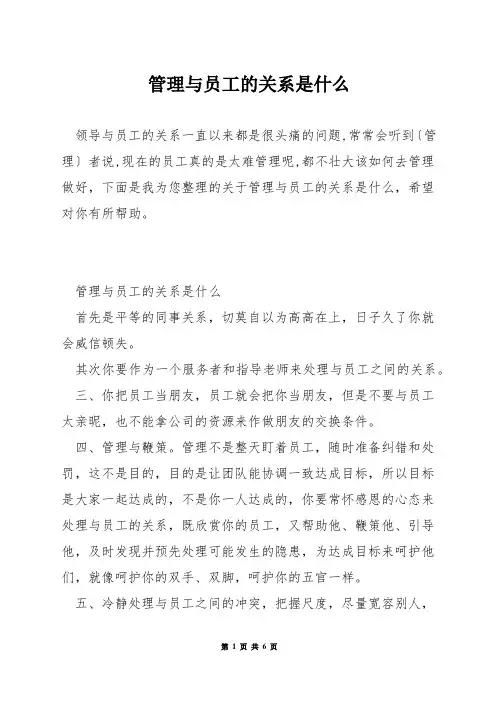 管理与员工的关系是什么

领导与员工的关系一直以来都是很头痛的问题,常常会听到〔管理〕者说,现在的员工真的是太难管理呢,都不壮大该如何去管理做好，下面是我为您整理的关于管理与员工的关系是什么，希望对你有所帮助。

管理与员工的关系是什么

首先是平等的同事关系，切莫自以为高高在上，日子久了你就会威信顿失。

其次你要作为一个服务者和指导老师来处理与员工之间的关系。

三、你把员工当朋友，员工就会把你当朋友，但是不要与员工太亲昵，也不能拿公司的资源来作做朋友的交换条件。

四、管理与鞭策。管理不是整天盯着员工，随时准备纠错和处罚，这不是目的，目的是让团队能协调一致达成目标，所以目标是大家一起达成的，不是你一人达成的，你要常怀感恩的心态来处理与员工的关系，既欣赏你的员工，又帮助他、鞭策他、引导他，及时发现并预先处理可能发生的隐患，为达成目标来呵护他们，就像呵护你的双手、双脚，呵护你的五官一样。

五、冷静处理与员工之间的冲突，把握尺度，尽量宽容别人，

第 1 页 共 6 页